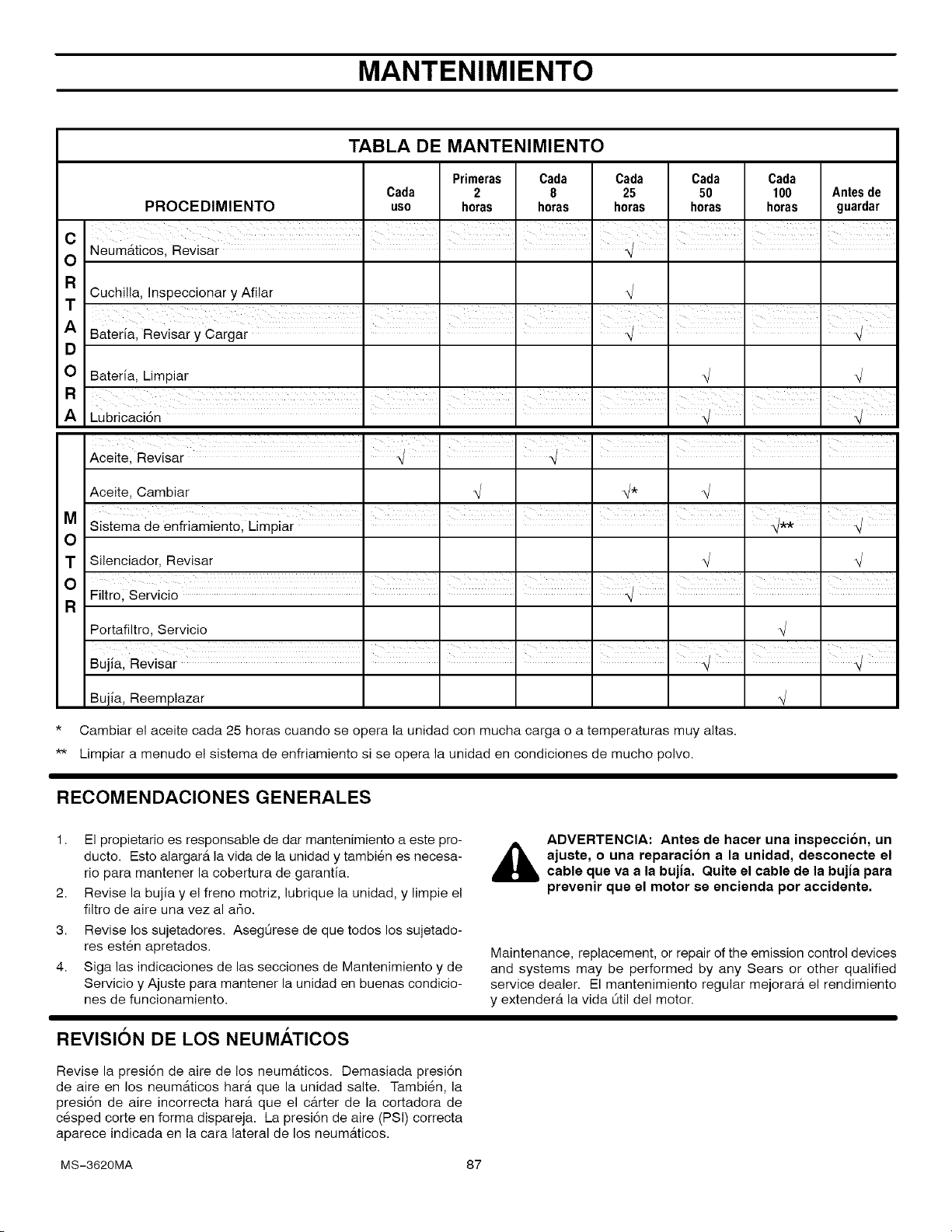 MANTENIMIENTO

TABLA DE MANTENIMIENTO

| | PROCEDIMIENTO | Cada uso | Primeras 2 horas | Cada 8 horas | Cada 25 horas | Cada 50 horas | Cada 100 horas | Antes de guardar |
|---|---|---|---|---|---|---|---|---|
| CORTADORA | Neumáticos, Revisar | | | | √ | | | |
| | Cuchilla, Inspeccionar y Afilar | | | | √ | | | |
| | Batería, Revisar y Cargar | | | | √ | | | √ |
| | Batería, Limpiar | | | | | √ | | √ |
| | Lubricación | | | | | √ | | √ |
| MOTOR | Aceite, Revisar | √ | | √ | | | | |
| | Aceite, Cambiar | | √ | | √* | √ | | |
| | Sistema de enfriamiento, Limpiar | | | | | | √** | √ |
| | Silenciador, Revisar | | | | | √ | | √ |
| | Filtro, Servicio | | | | √ | | | |
| | Portafiltro, Servicio | | | | | | √ | |
| | Bujía, Revisar | | | | | √ | | √ |
| | Bujía, Reemplazar | | | | | | √ | |

* Cambiar el aceite cada 25 horas cuando se opera la unidad con mucha carga o a temperaturas muy altas.

** Limpiar a menudo el sistema de enfriamiento si se opera la unidad en condiciones de mucho polvo.

RECOMENDACIONES GENERALES

1. El propietario es responsable de dar mantenimiento a este producto. Esto alargará la vida de la unidad y también es necesario para mantener la cobertura de garantía.
2. Revise la bujía y el freno motriz, lubrique la unidad, y limpie el filtro de aire una vez al año.
3. Revise los sujetadores. Asegúrese de que todos los sujetadores estén apretados.
4. Siga las indicaciones de las secciones de Mantenimiento y de Servicio y Ajuste para mantener la unidad en buenas condiciones de funcionamiento.

ADVERTENCIA: Antes de hacer una inspección, un ajuste, o una reparación a la unidad, desconecte el cable que va a la bujía. Quite el cable de la bujía para prevenir que el motor se encienda por accidente.

Maintenance, replacement, or repair of the emission control devices and systems may be performed by any Sears or other qualified service dealer. El mantenimiento regular mejorará el rendimiento y extenderá la vida útil del motor.

REVISIÓN DE LOS NEUMÁTICOS

Revise la presión de aire de los neumáticos. Demasiada presión de aire en los neumáticos hará que la unidad salte. También, la presión de aire incorrecta hará que el cárter de la cortadora de césped corte en forma dispareja. La presión de aire (PSI) correcta aparece indicada en la cara lateral de los neumáticos.

MS-3620MA 87